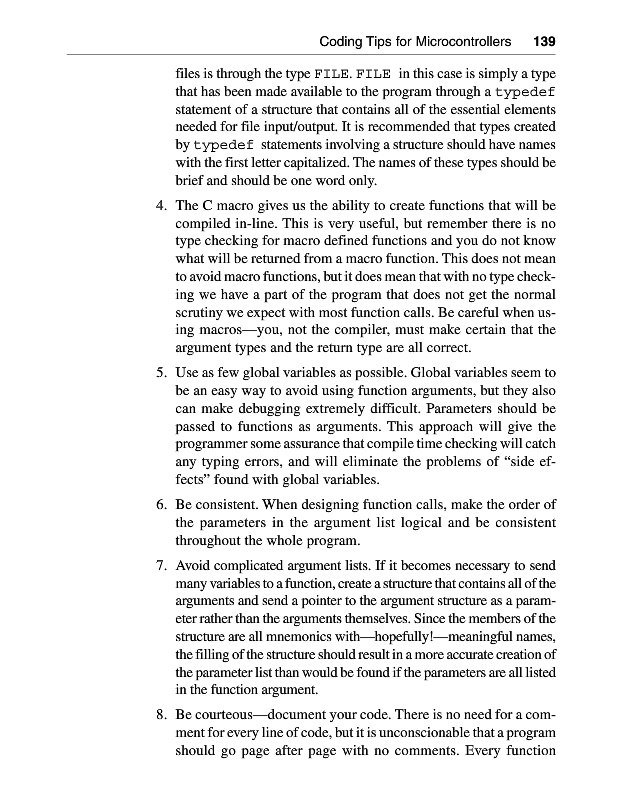 Coding Tips for Microcontrollers 139

files is through the type FILE. FILE in this case is simply a type that has been made available to the program through a typedef statement of a structure that contains all of the essential elements needed for file input/output. It is recommended that types created by typedef statements involving a structure should have names with the first letter capitalized. The names of these types should be brief and should be one word only.

4. The C macro gives us the ability to create functions that will be compiled in-line. This is very useful, but remember there is no type checking for macro defined functions and you do not know what will be returned from a macro function. This does not mean to avoid macro functions, but it does mean that with no type checking we have a part of the program that does not get the normal scrutiny we expect with most function calls. Be careful when using macros—you, not the compiler, must make certain that the argument types and the return type are all correct.

5. Use as few global variables as possible. Global variables seem to be an easy way to avoid using function arguments, but they also can make debugging extremely difficult. Parameters should be passed to functions as arguments. This approach will give the programmer some assurance that compile time checking will catch any typing errors, and will eliminate the problems of "side effects" found with global variables.

6. Be consistent. When designing function calls, make the order of the parameters in the argument list logical and be consistent throughout the whole program.

7. Avoid complicated argument lists. If it becomes necessary to send many variables to a function, create a structure that contains all of the arguments and send a pointer to the argument structure as a parameter rather than the arguments themselves. Since the members of the structure are all mnemonics with—hopefully!—meaningful names, the filling of the structure should result in a more accurate creation of the parameter list than would be found if the parameters are all listed in the function argument.

8. Be courteous—document your code. There is no need for a comment for every line of code, but it is unconscionable that a program should go page after page with no comments. Every function